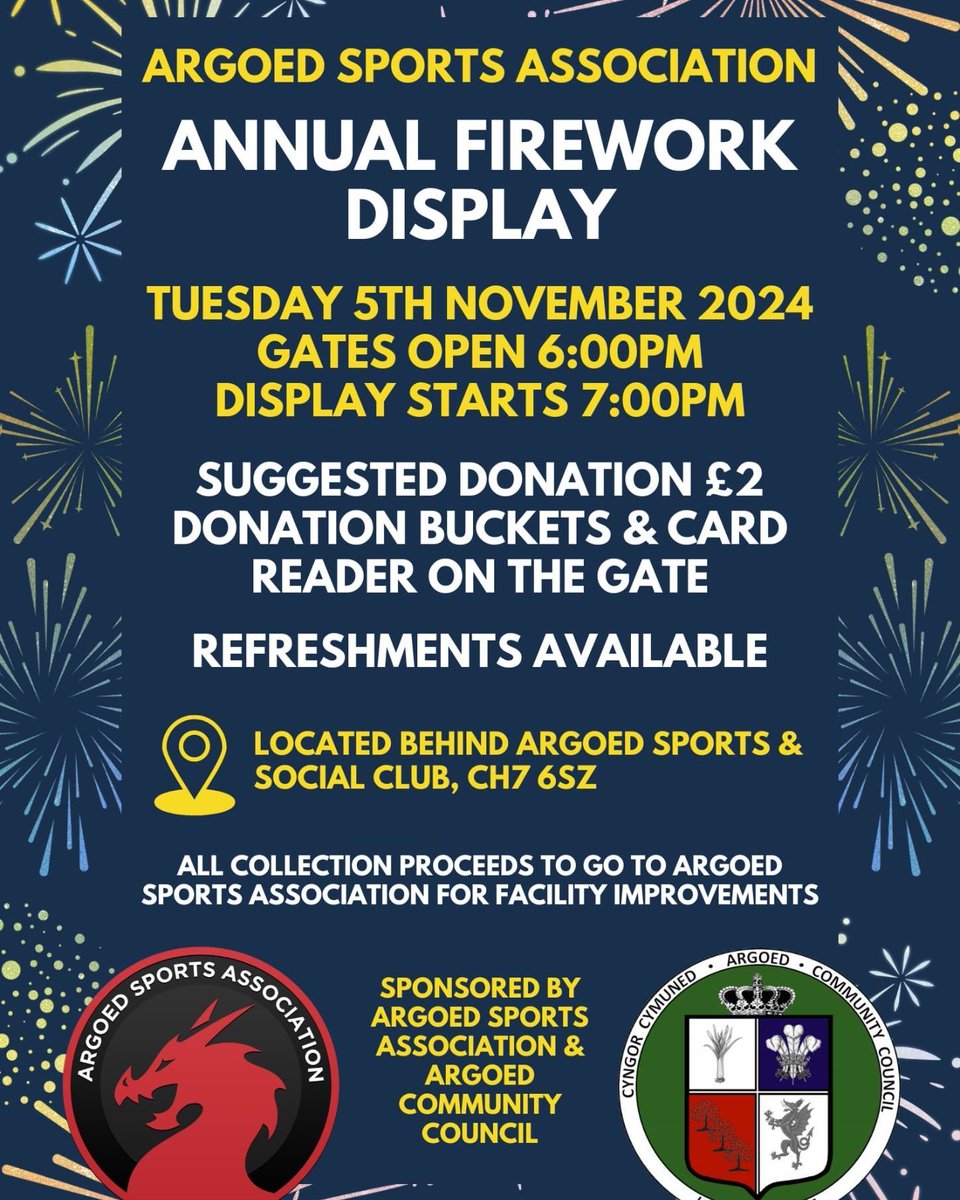 ARGOED SPORTS ASSOCIATION

ANNUAL FIREWORK DISPLAY

TUESDAY 5TH NOVEMBER 2024
GATES OPEN 6:00PM
DISPLAY STARTS 7:00PM

SUGGESTED DONATION £2
DONATION BUCKETS & CARD READER ON THE GATE

REFRESHMENTS AVAILABLE

LOCATED BEHIND ARGOED SPORTS & SOCIAL CLUB, CH7 6SZ

ALL COLLECTION PROCEEDS TO GO TO ARGOED SPORTS ASSOCIATION FOR FACILITY IMPROVEMENTS

ARGOED SPORTS ASSOCIATION

SPONSORED BY ARGOED SPORTS ASSOCIATION & ARGOED COMMUNITY COUNCIL

CYNGOR CYMUNED • ARGOED • COMMUNITY COUNCIL